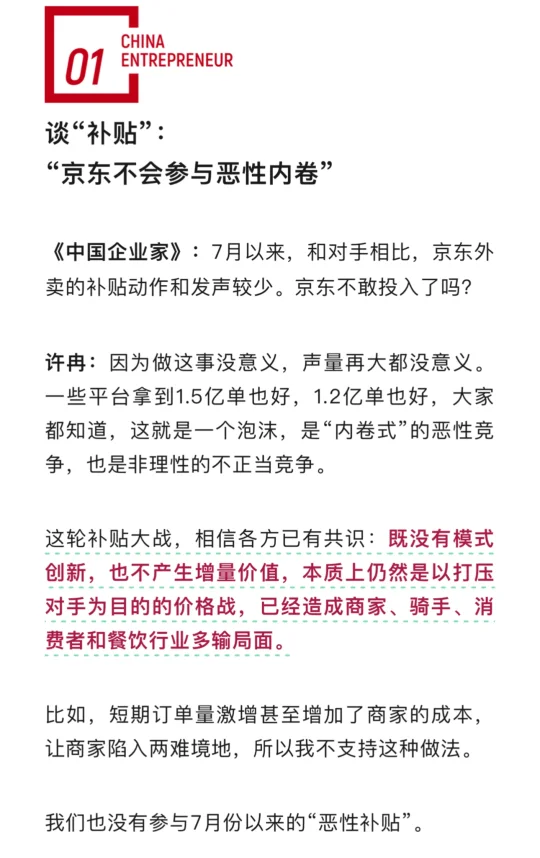 01 CHINA ENTREPRENEUR

谈“补贴”：
“京东不会参与恶性内卷”

《中国企业家》：7月以来，和对手相比，京东外卖的补贴动作和发声较少。京东不敢投入了吗？

许冉：因为做这事没意义，声量再大都没意义。一些平台拿到1.5亿单也好，1.2亿单也好，大家都知道，这就是一个泡沫，是“内卷式”的恶性竞争，也是非理性的不正当竞争。

这轮补贴大战，相信各方已有共识：既没有模式创新，也不产生增量价值，本质上仍然是以打压对手为目的的价格战，已经造成商家、骑手、消费者和餐饮行业多输局面。

比如，短期订单量激增甚至增加了商家的成本，让商家陷入两难境地，所以我不支持这种做法。

我们也没有参与7月份以来的“恶性补贴”。